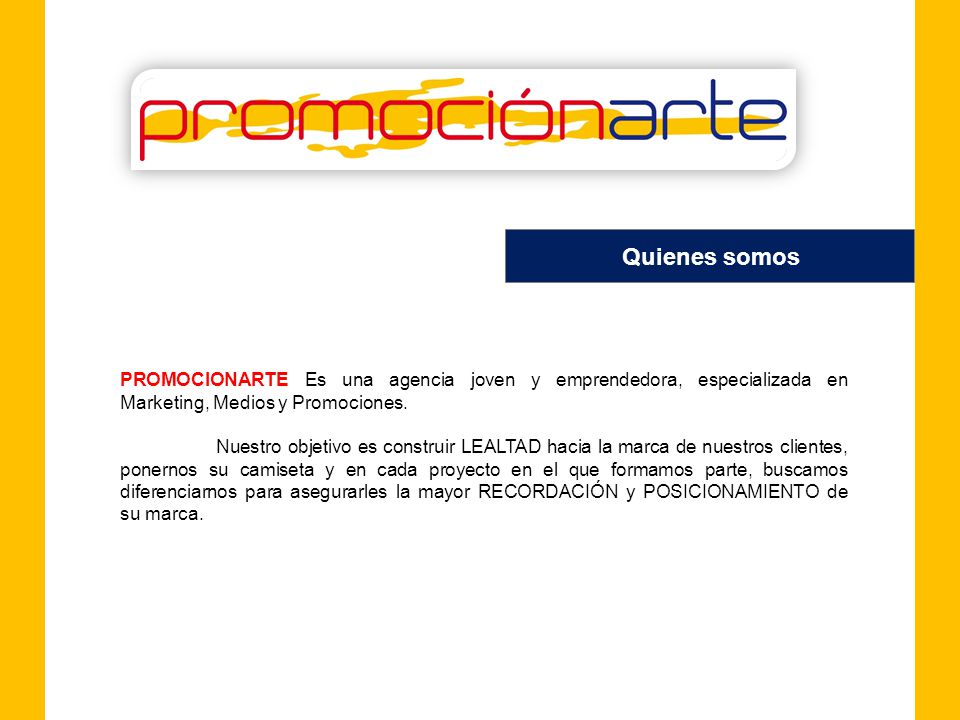 promociónarte

Quienes somos

PROMOCIONARTE Es una agencia joven y emprendedora, especializada en Marketing, Medios y Promociones.

Nuestro objetivo es construir LEALTAD hacia la marca de nuestros clientes, ponernos su camiseta y en cada proyecto en el que formamos parte, buscamos diferenciarnos para asegurarles la mayor RECORDACIÓN y POSICIONAMIENTO de su marca.